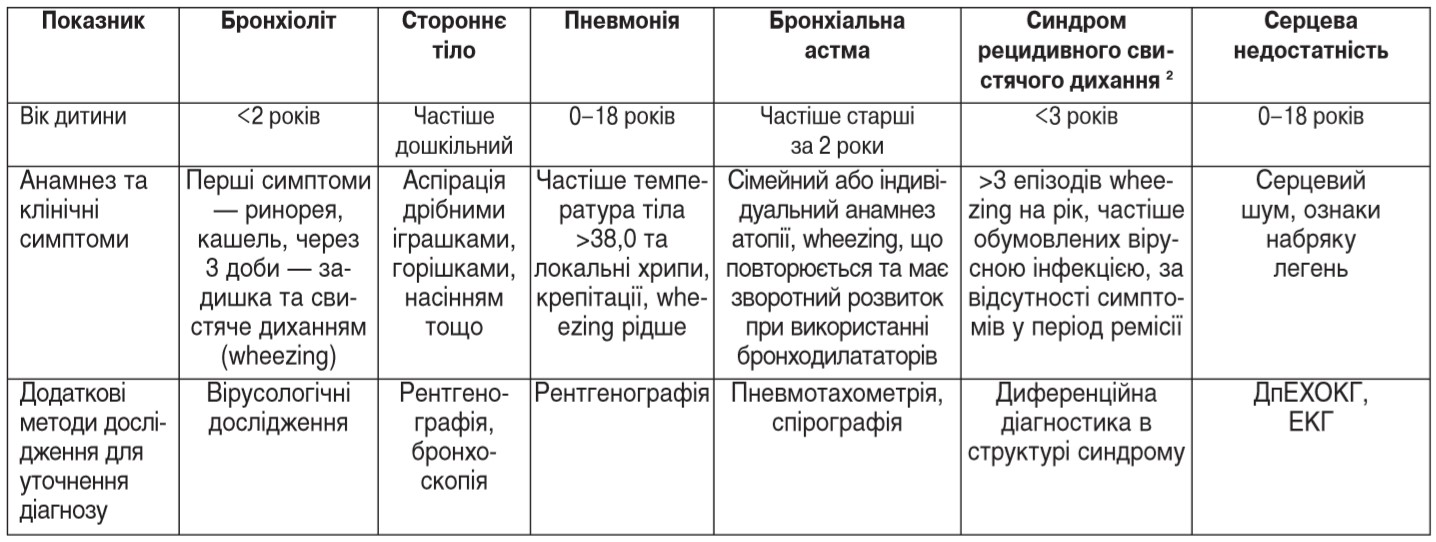 | Показник | Бронхіоліт | Стороннє тіло | Пневмонія | Бронхіальна астма | Синдром рецидивного свистячого дихання $^2$ | Серцева недостатність |
|---|---|---|---|---|---|---|
| Вік дитини | <2 років | Частіше дошкільний | 0–18 років | Частіше старші за 2 роки | <3 років | 0–18 років |
| Анамнез та клінічні симптоми | Перші симптоми — ринорея, кашель, через 3 доби — задишка та свистяче диханням (wheezing) | Аспірація дрібними іграшками, горішками, насінням тощо | Частіше температура тіла >38,0 та локальні хрипи, крепітації, wheezing рідше | Сімейний або індивідуальний анамнез атопії, wheezing, що повторюється та має зворотний розвиток при використанні бронходилататорів | >3 епізодів wheezing на рік, частіше обумовлених вірусною інфекцією, за відсутності симптомів у період ремісії | Серцевий шум, ознаки набряку легень |
| Додаткові методи дослідження для уточнення діагнозу | Вірусологічні дослідження | Рентгенографія, бронхоскопія | Рентгенографія | Пневмотахометрія, спірографія | Диференційна діагностика в структурі синдрому | ДпЕХОКГ, ЕКГ |